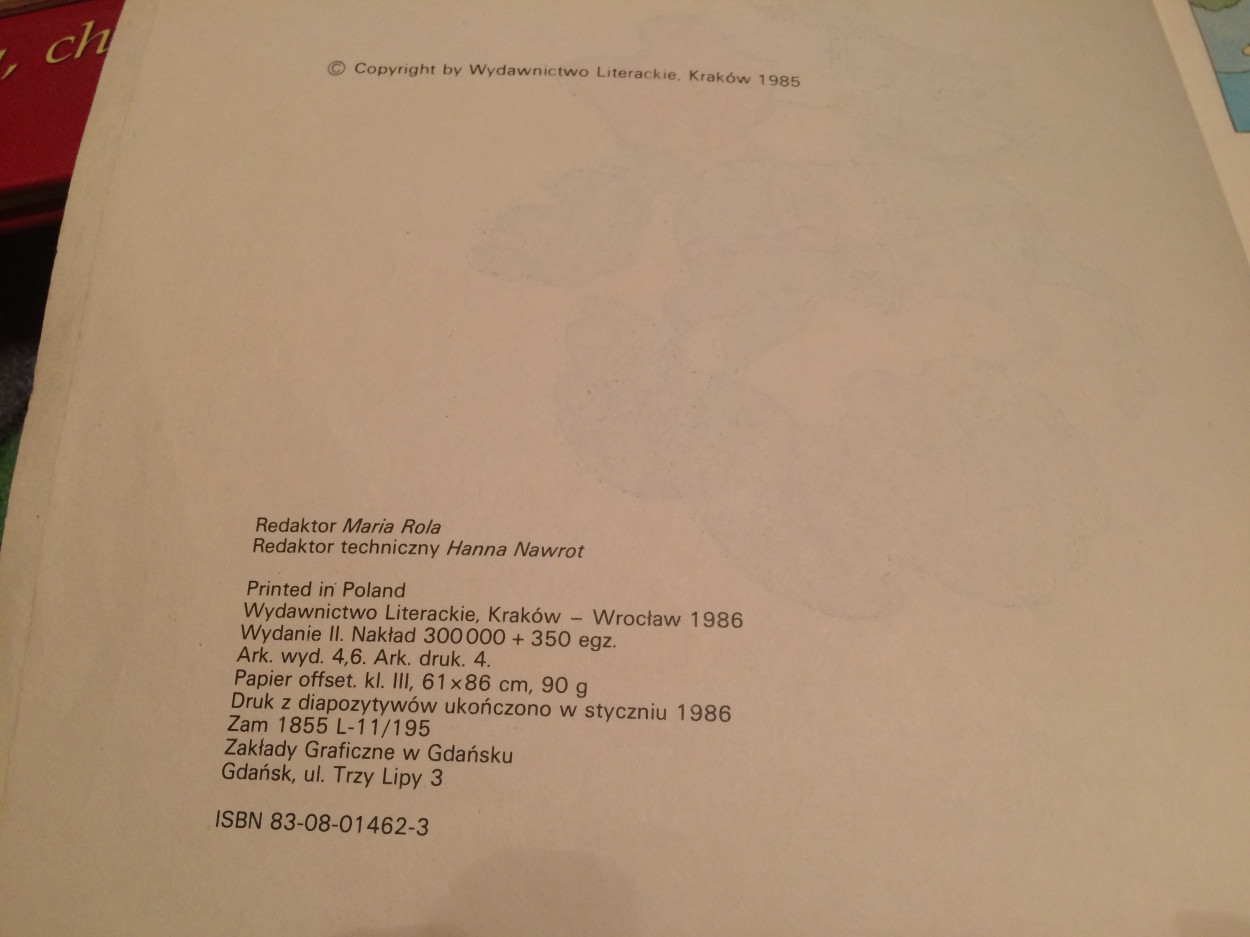 , ch

© Copyright by Wydawnictwo Literackie, Kraków 1985

Redaktor Maria Rola
Redaktor techniczny Hanna Nawrot

Printed in Poland
Wydawnictwo Literackie, Kraków – Wrocław 1986
Wydanie II. Nakład 300 000 + 350 egz.
Ark. wyd. 4,6. Ark. druk. 4.
Papier offset. kl. III, 61×86 cm, 90 g
Druk z diapozytywów ukończono w styczniu 1986
Zam 1855 L-11/195
Zakłady Graficzne w Gdańsku
Gdańsk, ul. Trzy Lipy 3

ISBN 83-08-01462-3